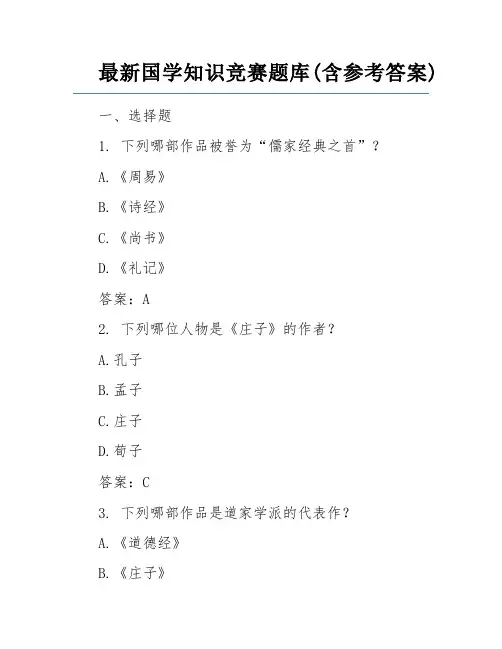 最新国学知识竞赛题库(含参考答案)

一、选择题

1. 下列哪部作品被誉为“儒家经典之首”？

A.《周易》

B.《诗经》

C.《尚书》

D.《礼记》

答案：A

2. 下列哪位人物是《庄子》的作者？

A.孔子

B.孟子

C.庄子

D.荀子

答案：C

3. 下列哪部作品是道家学派的代表作？

A.《道德经》

B.《庄子》